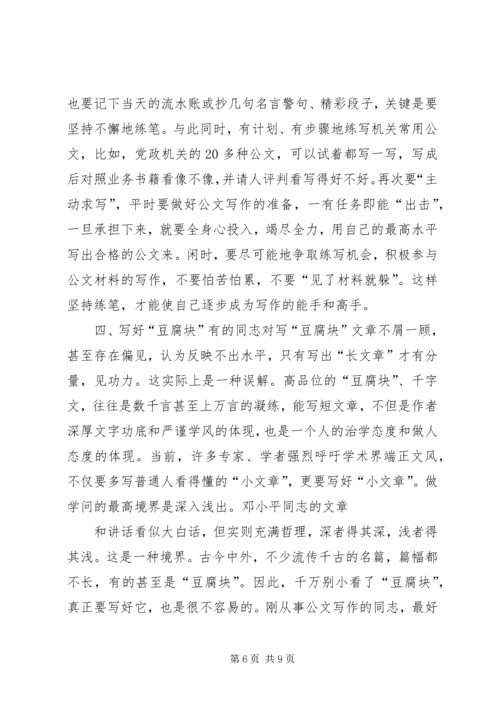 也要记下当天的流水账或抄几句名言警句、精彩段子，关键是要坚持不懈地练笔。与此同时，有计划、有步骤地练写机关常用公文，比如，党政机关的20多种公文，可以试着都写一写，写成后对照业务书籍看像不像，并请人评判看写得好不好。再次要“主动求写”，平时要做好公文写作的准备，一有任务即能“出击”，一旦承担下来，就要全身心投入，竭尽全力，用自己的最高水平写出合格的公文来。闲时，要尽可能地争取练写机会，积极参与公文材料的写作，不要怕苦怕累，不要“见了材料就躲”。这样坚持练笔，才能使自己逐步成为写作的能手和高手。

四、写好“豆腐块”有的同志对写“豆腐块”文章不屑一顾，甚至存在偏见，认为反映不出水平，只有写出“长文章”才有分量，见功力。这实际上是一种误解。高品位的“豆腐块”、千字文，往往是数千言甚至上万言的凝练，能写短文章，不但是作者深厚文字功底和严谨学风的体现，也是一个人的治学态度和做人态度的体现。当前，许多专家、学者强烈呼吁学术界端正文风，不仅要多写普通人看得懂的“小文章”，更要写好“小文章”。做学问的最高境界是深入浅出。邓小平同志的文章

和讲话看似大白话，但实则充满哲理，深者得其深，浅者得其浅。这是一种境界。古今中外，不少流传千古的名篇，篇幅都不长，有的甚至是“豆腐块”。因此，千万别小看了“豆腐块”，真正要写好它，也是很不容易的。刚从事公文写作的同志，最好

第6页 共9页